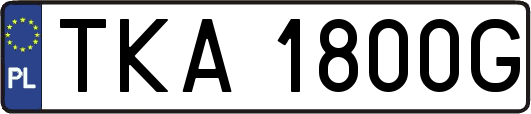 PL
TKA 1800G